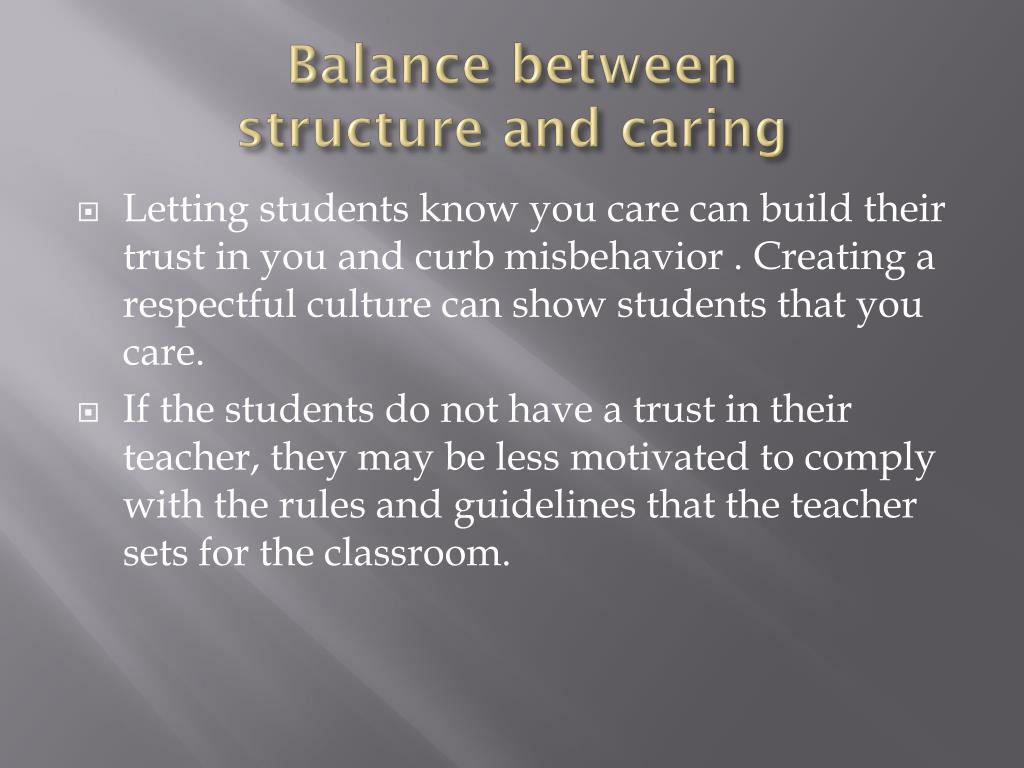 Balance between
structure and caring

Letting students know you care can build their trust in you and curb misbehavior . Creating a respectful culture can show students that you care.

If the students do not have a trust in their teacher, they may be less motivated to comply with the rules and guidelines that the teacher sets for the classroom.